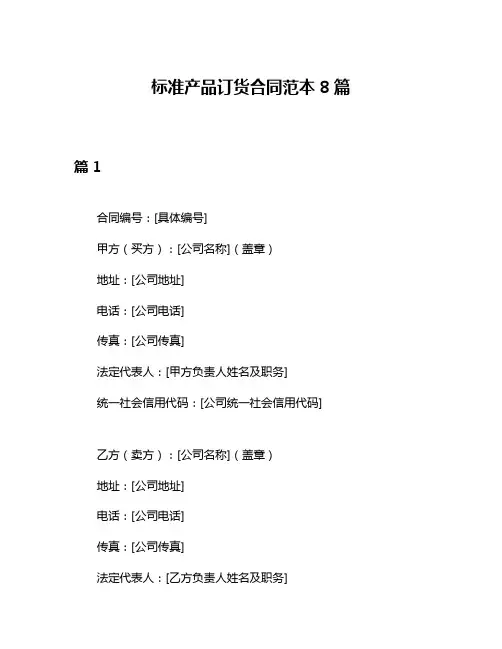 标准产品订货合同范本 8 篇

篇 1

合同编号：[具体编号]

甲方（买方）：[公司名称]（盖章）

地址：[公司地址]

电话：[公司电话]

传真：[公司传真]

法定代表人：[甲方负责人姓名及职务]

统一社会信用代码：[公司统一社会信用代码]

乙方（卖方）：[公司名称]（盖章）

地址：[公司地址]

电话：[公司电话]

传真：[公司传真]

法定代表人：[乙方负责人姓名及职务]